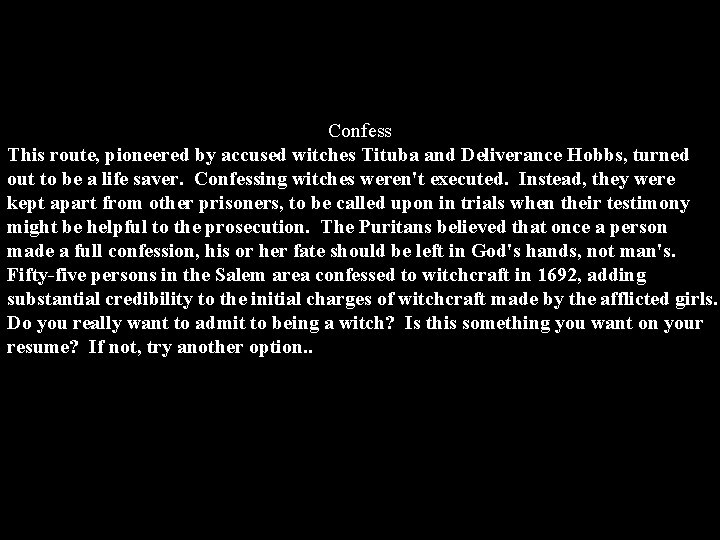 Confess
This route, pioneered by accused witches Tituba and Deliverance Hobbs, turned out to be a life saver. Confessing witches weren't executed. Instead, they were kept apart from other prisoners, to be called upon in trials when their testimony might be helpful to the prosecution. The Puritans believed that once a person made a full confession, his or her fate should be left in God's hands, not man's. Fifty-five persons in the Salem area confessed to witchcraft in 1692, adding substantial credibility to the initial charges of witchcraft made by the afflicted girls. Do you really want to admit to being a witch? Is this something you want on your resume? If not, try another option..